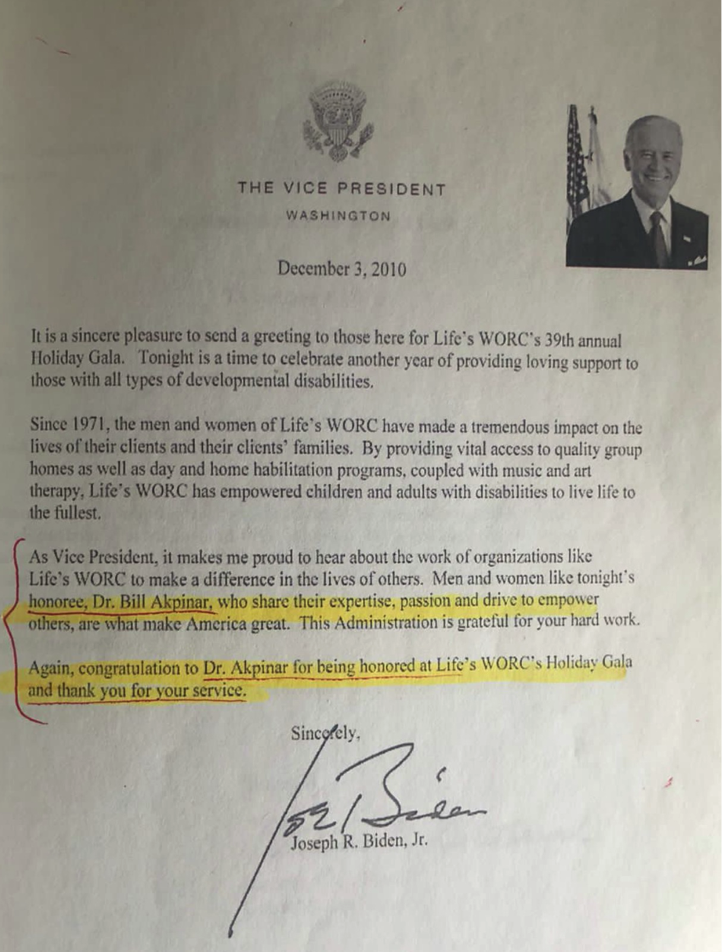 THE VICE PRESIDENT
WASHINGTON

December 3, 2010

It is a sincere pleasure to send a greeting to those here for Life's WORC's 39th annual Holiday Gala. Tonight is a time to celebrate another year of providing loving support to those with all types of developmental disabilities.

Since 1971, the men and women of Life's WORC have made a tremendous impact on the lives of their clients and their clients' families. By providing vital access to quality group homes as well as day and home habilitation programs, coupled with music and art therapy, Life's WORC has empowered children and adults with disabilities to live life to the fullest.

As Vice President, it makes me proud to hear about the work of organizations like Life's WORC to make a difference in the lives of others. Men and women like tonight's honoree, Dr. Bill Akpinar, who share their expertise, passion and drive to empower others, are what make America great. This Administration is grateful for your hard work.

Again, congratulation to Dr. Akpinar for being honored at Life's WORC's Holiday Gala and thank you for your service.

Sincerely,

Joe Biden

Joseph R. Biden, Jr.